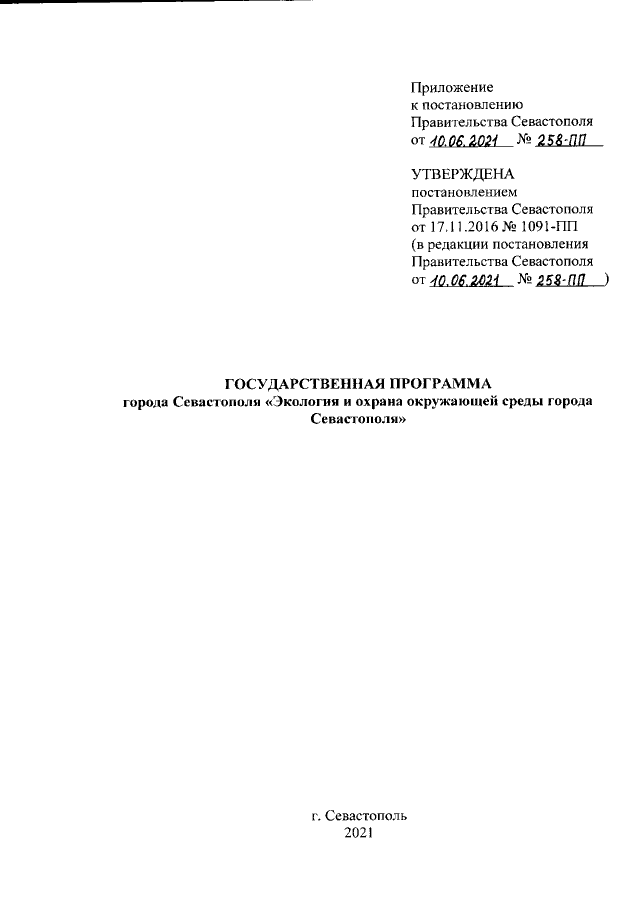 Приложение
к постановлению
Правительства Севастополя
от 10.06.2021 № 258-ПП

УТВЕРЖДЕНА
постановлением
Правительства Севастополя
от 17.11.2016 № 1091-ПП
(в редакции постановления
Правительства Севастополя
от 10.06.2021 № 258-ПП )

ГОСУДАРСТВЕННАЯ ПРОГРАММА
города Севастополя «Экология и охрана окружающей среды города Севастополя»

г. Севастополь
2021